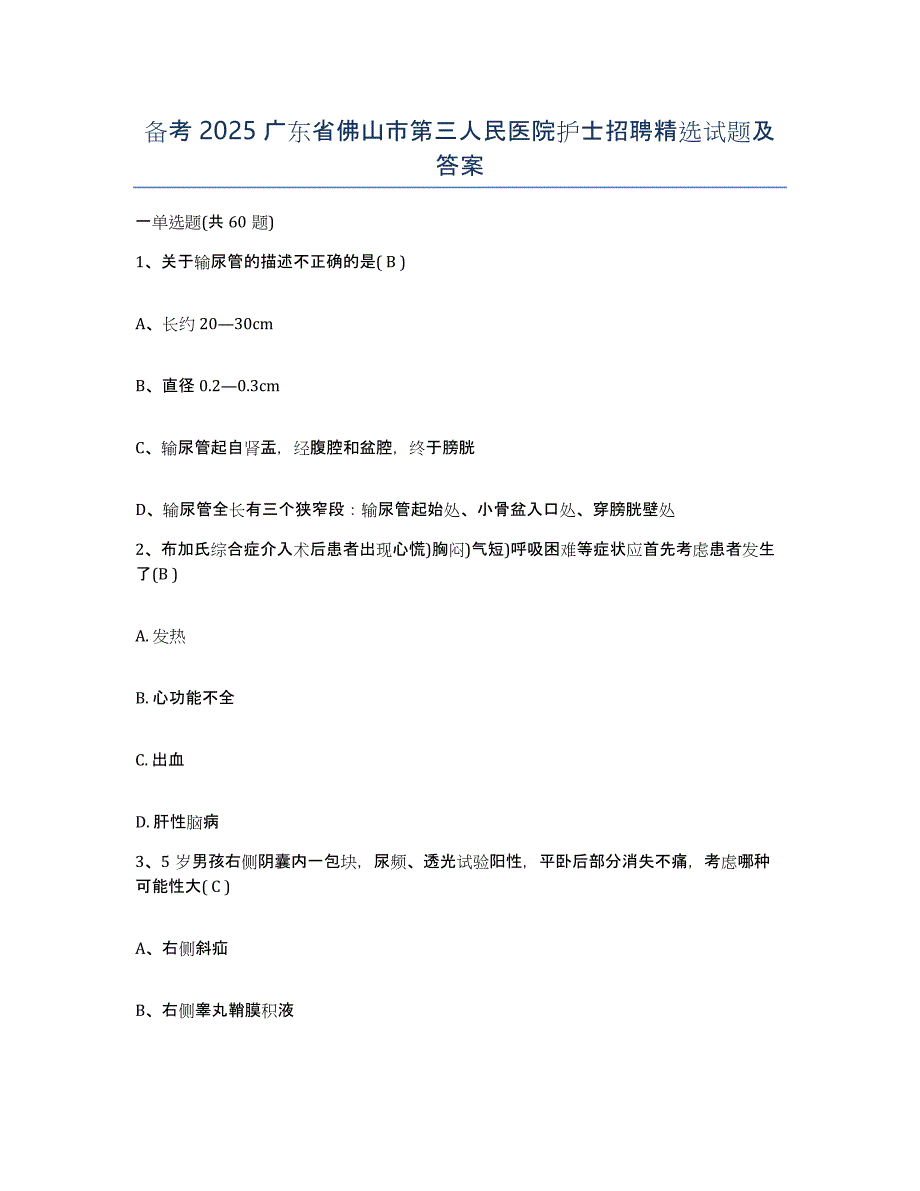 备考 2025 广东省佛山市第三人民医院护士招聘精选试题及答案

一单选题(共 60 题)

1、关于输尿管的描述不正确的是( B )

A、长约 20—30cm

B、直径 0.2—0.3cm

C、输尿管起自肾盂，经腹腔和盆腔，终于膀胱

D、输尿管全长有三个狭窄段：输尿管起始处、小骨盆入口处、穿膀胱壁处

2、布加氏综合症介入术后患者出现心慌)胸闷)气短)呼吸困难等症状应首先考虑患者发生了(B )

A. 发热

B. 心功能不全

C. 出血

D. 肝性脑病

3、5 岁男孩右侧阴囊内一包块，尿频、透光试验阳性，平卧后部分消失不痛，考虑哪种可能性大( C )

A、右侧斜疝

B、右侧睾丸鞘膜积液